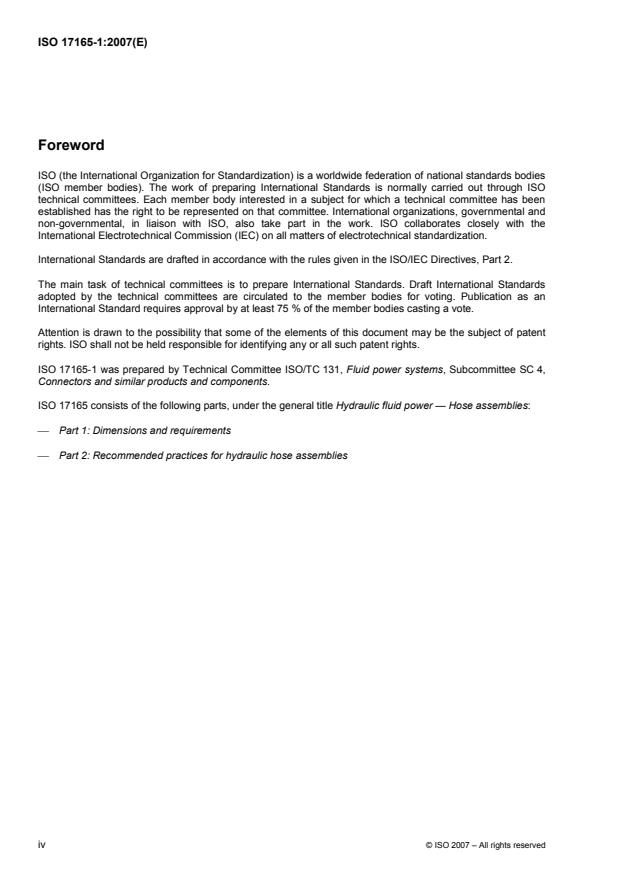 ISO 17165-1:2007(E)

Foreword

ISO (the International Organization for Standardization) is a worldwide federation of national standards bodies (ISO member bodies). The work of preparing International Standards is normally carried out through ISO technical committees. Each member body interested in a subject for which a technical committee has been established has the right to be represented on that committee. International organizations, governmental and non-governmental, in liaison with ISO, also take part in the work. ISO collaborates closely with the International Electrotechnical Commission (IEC) on all matters of electrotechnical standardization.

International Standards are drafted in accordance with the rules given in the ISO/IEC Directives, Part 2.

The main task of technical committees is to prepare International Standards. Draft International Standards adopted by the technical committees are circulated to the member bodies for voting. Publication as an International Standard requires approval by at least 75 % of the member bodies casting a vote.

Attention is drawn to the possibility that some of the elements of this document may be the subject of patent rights. ISO shall not be held responsible for identifying any or all such patent rights.

ISO 17165-1 was prepared by Technical Committee ISO/TC 131, Fluid power systems, Subcommittee SC 4, Connectors and similar products and components.

ISO 17165 consists of the following parts, under the general title Hydraulic fluid power — Hose assemblies:

— Part 1: Dimensions and requirements

— Part 2: Recommended practices for hydraulic hose assemblies

iv

© ISO 2007 – All rights reserved